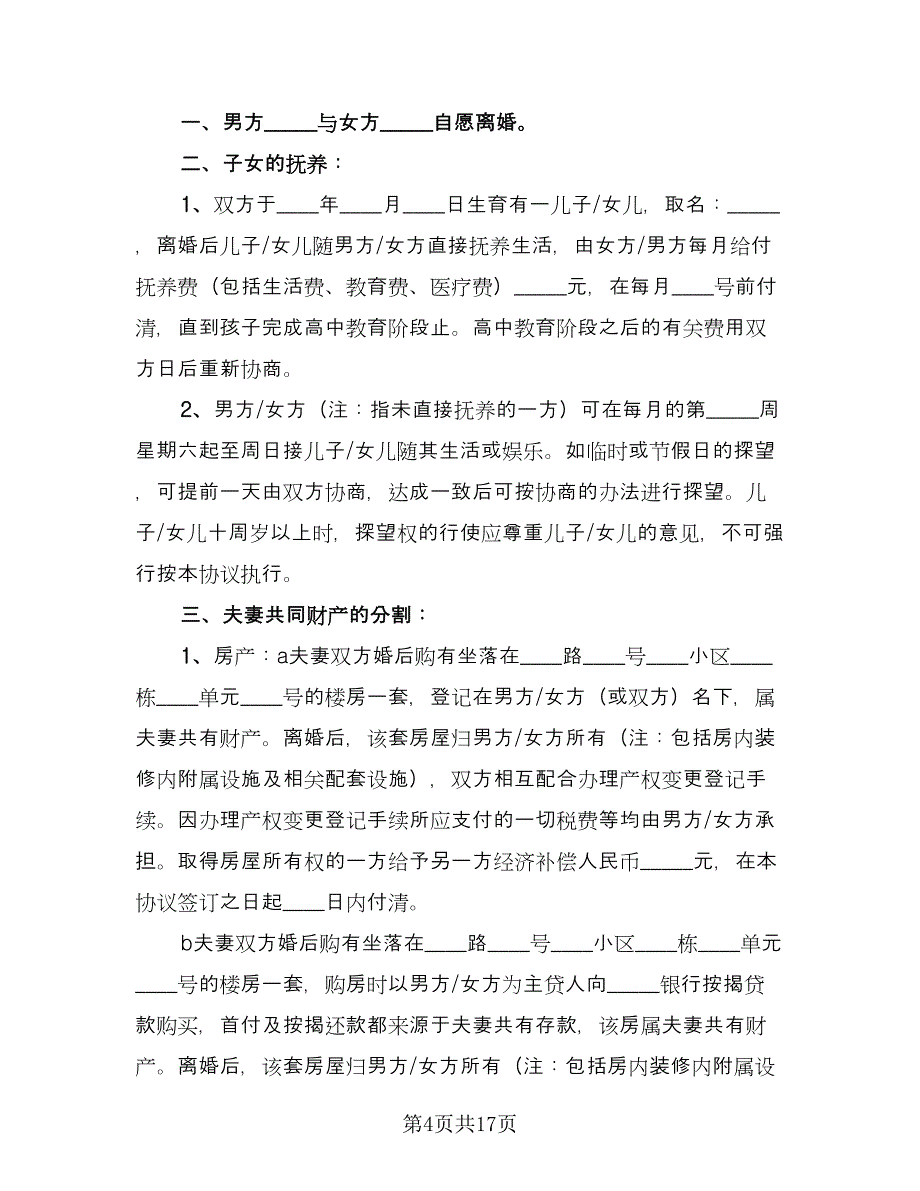 一、男方_____与女方_____自愿离婚。

二、子女的抚养：

1、双方于____年____月____日生育有一儿子/女儿，取名：_____，离婚后儿子/女儿随男方/女方直接抚养生活，由女方/男方每月给付抚养费（包括生活费、教育费、医疗费）_____元，在每月____号前付清，直到孩子完成高中教育阶段止。高中教育阶段之后的有关费用双方日后重新协商。

2、男方/女方（注：指未直接抚养的一方）可在每月的第_____周星期六起至周日接儿子/女儿随其生活或娱乐。如临时或节假日的探望，可提前一天由双方协商，达成一致后可按协商的办法进行探望。儿子/女儿十周岁以上时，探望权的行使应尊重儿子/女儿的意见，不可强行按本协议执行。

三、夫妻共同财产的分割：

1、房产：a夫妻双方婚后购有坐落在____路____号____小区____栋____单元____号的楼房一套，登记在男方/女方（或双方）名下，属夫妻共有财产。离婚后，该套房屋归男方/女方所有（注：包括房内装修内附属设施及相关配套设施），双方相互配合办理产权变更登记手续。因办理产权变更登记手续所应支付的一切税费等均由男方/女方承担。取得房屋所有权的一方给予另一方经济补偿人民币_____元，在本协议签订之日起____日内付清。

b夫妻双方婚后购有坐落在____路____号____小区____栋____单元____号的楼房一套，购房时以男方/女方为主贷人向_____银行按揭贷款购买，首付及按揭还款都来源于夫妻共有存款，该房属夫妻共有财产。离婚后，该套房屋归男方/女方所有（注：包括房内装修内附属设

第4页共17页